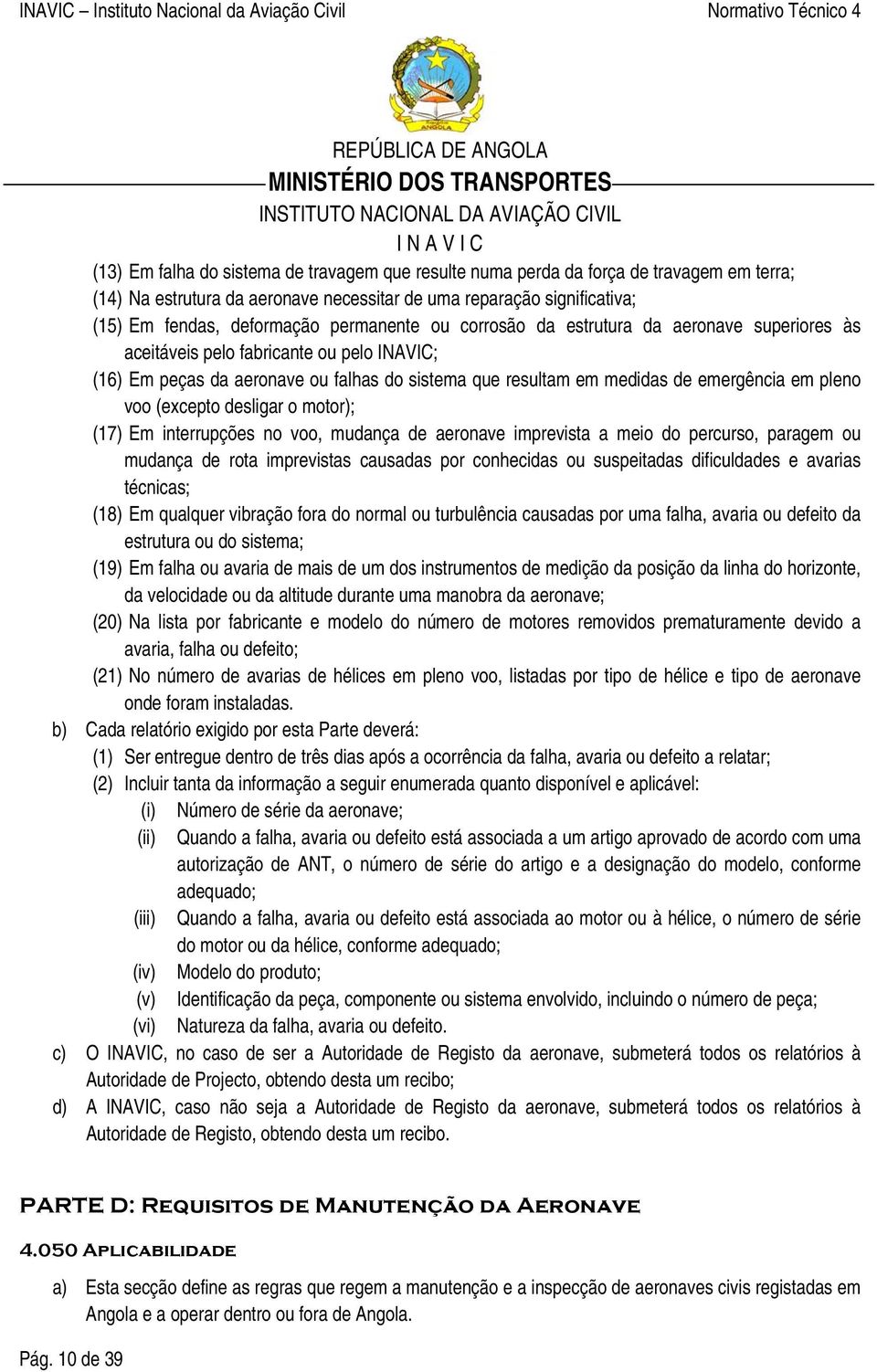 INAVIC – Instituto Nacional da Aviação Civil

Normativo Técnico 4

REPÚBLICA DE ANGOLA
MINISTÉRIO DOS TRANSPORTES
INSTITUTO NACIONAL DA AVIAÇÃO CIVIL
I N A V I C

(13) Em falha do sistema de travagem que resulte numa perda da força de travagem em terra;

(14) Na estrutura da aeronave necessitar de uma reparação significativa;

(15) Em fendas, deformação permanente ou corrosão da estrutura da aeronave superiores às aceitáveis pelo fabricante ou pelo INAVIC;

(16) Em peças da aeronave ou falhas do sistema que resultam em medidas de emergência em pleno voo (excepto desligar o motor);

(17) Em interrupções no voo, mudança de aeronave imprevista a meio do percurso, paragem ou mudança de rota imprevistas causadas por conhecidas ou suspeitadas dificuldades e avarias técnicas;

(18) Em qualquer vibração fora do normal ou turbulência causadas por uma falha, avaria ou defeito da estrutura ou do sistema;

(19) Em falha ou avaria de mais de um dos instrumentos de medição da posição da linha do horizonte, da velocidade ou da altitude durante uma manobra da aeronave;

(20) Na lista por fabricante e modelo do número de motores removidos prematuramente devido a avaria, falha ou defeito;

(21) No número de avarias de hélices em pleno voo, listadas por tipo de hélice e tipo de aeronave onde foram instaladas.

b) Cada relatório exigido por esta Parte deverá:

(1) Ser entregue dentro de três dias após a ocorrência da falha, avaria ou defeito a relatar;

(2) Incluir tanta da informação a seguir enumerada quanto disponível e aplicável:

(i) Número de série da aeronave;

(ii) Quando a falha, avaria ou defeito está associada a um artigo aprovado de acordo com uma autorização de ANT, o número de série do artigo e a designação do modelo, conforme adequado;

(iii) Quando a falha, avaria ou defeito está associada ao motor ou à hélice, o número de série do motor ou da hélice, conforme adequado;

(iv) Modelo do produto;

(v) Identificação da peça, componente ou sistema envolvido, incluindo o número de peça;

(vi) Natureza da falha, avaria ou defeito.

c) O INAVIC, no caso de ser a Autoridade de Registo da aeronave, submeterá todos os relatórios à Autoridade de Projecto, obtendo desta um recibo;

d) A INAVIC, caso não seja a Autoridade de Registo da aeronave, submeterá todos os relatórios à Autoridade de Registo, obtendo desta um recibo.

PARTE D: Requisitos de Manutenção da Aeronave

4.050 Aplicabilidade

a) Esta secção define as regras que regem a manutenção e a inspecção de aeronaves civis registadas em Angola e a operar dentro ou fora de Angola.

Pág. 10 de 39